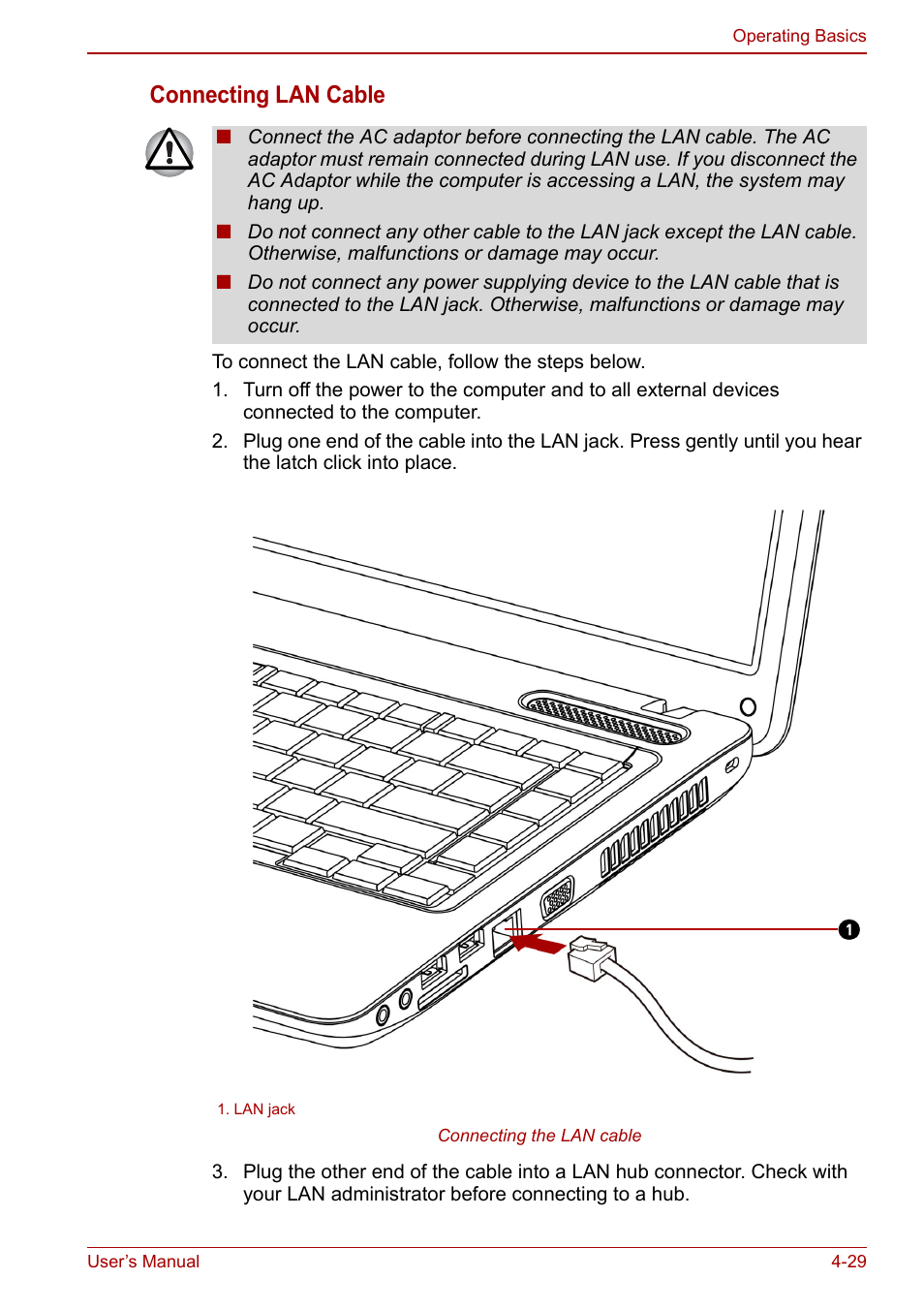 Operating Basics

Connecting LAN Cable

■ Connect the AC adaptor before connecting the LAN cable. The AC adaptor must remain connected during LAN use. If you disconnect the AC Adaptor while the computer is accessing a LAN, the system may hang up.

■ Do not connect any other cable to the LAN jack except the LAN cable. Otherwise, malfunctions or damage may occur.

■ Do not connect any power supplying device to the LAN cable that is connected to the LAN jack. Otherwise, malfunctions or damage may occur.

To connect the LAN cable, follow the steps below.

1. Turn off the power to the computer and to all external devices connected to the computer.

2. Plug one end of the cable into the LAN jack. Press gently until you hear the latch click into place.

1

1. LAN jack

Connecting the LAN cable

3. Plug the other end of the cable into a LAN hub connector. Check with your LAN administrator before connecting to a hub.

User's Manual

4-29